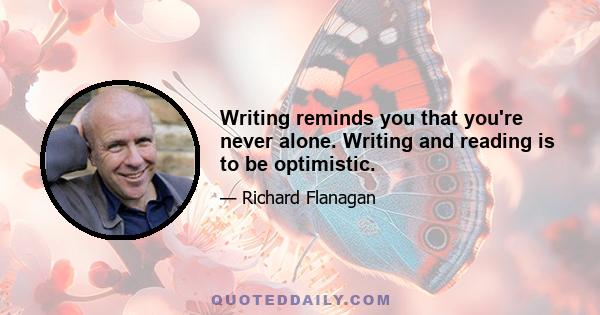 Writing reminds you that you're never alone. Writing and reading is to be optimistic.

— Richard Flanagan

QUOTEDDAILY.COM